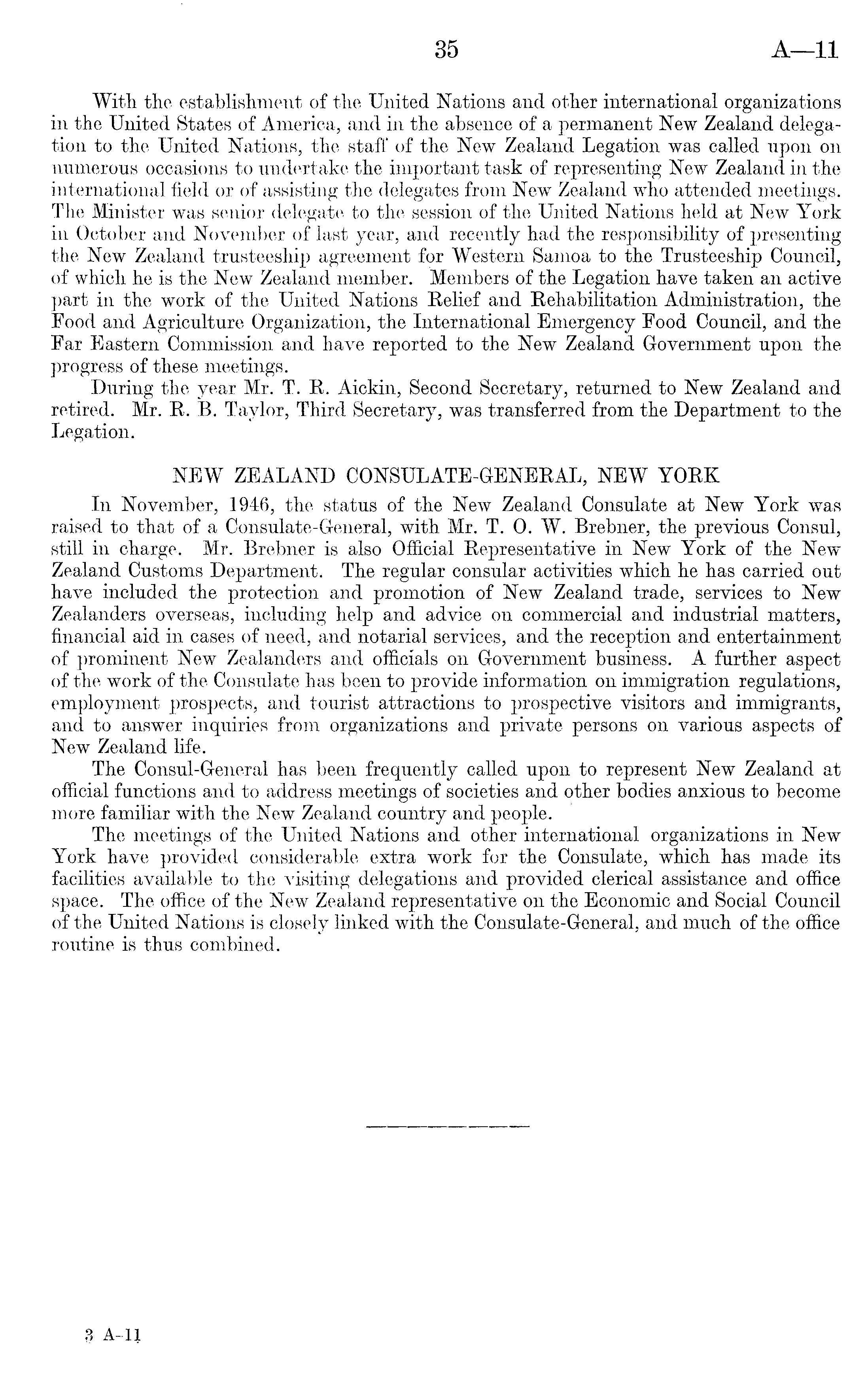 35 A—11

With the establishment of the United Nations and other international organizations in the United States of America, and in the absence of a permanent New Zealand delegation to the United Nations, the staff of the New Zealand Legation was called upon on numerous occasions to undertake the important task of representing New Zealand in the international field or of assisting the delegates from New Zealand who attended meetings. The Minister was senior delegate to the session of the United Nations held at New York in October and November of last year, and recently had the responsibility of presenting the New Zealand trusteeship agreement for Western Samoa to the Trusteeship Council, of which he is the New Zealand member. Members of the Legation have taken an active part in the work of the United Nations Relief and Rehabilitation Administration, the Food and Agriculture Organization, the International Emergency Food Council, and the Far Eastern Commission and have reported to the New Zealand Government upon the progress of these meetings.

During the year Mr. T. R. Aickin, Second Secretary, returned to New Zealand and retired. Mr. R. B. Taylor, Third Secretary, was transferred from the Department to the Legation.

NEW ZEALAND CONSULATE-GENERAL, NEW YORK

In November, 1946, the status of the New Zealand Consulate at New York was raised to that of a Consulate-General, with Mr. T. O. W. Brebner, the previous Consul, still in charge. Mr. Brebner is also Official Representative in New York of the New Zealand Customs Department. The regular consular activities which he has carried out have included the protection and promotion of New Zealand trade, services to New Zealanders overseas, including help and advice on commercial and industrial matters, financial aid in cases of need, and notarial services, and the reception and entertainment of prominent New Zealanders and officials on Government business. A further aspect of the work of the Consulate has been to provide information on immigration regulations, employment prospects, and tourist attractions to prospective visitors and immigrants, and to answer inquiries from organizations and private persons on various aspects of New Zealand life.

The Consul-General has been frequently called upon to represent New Zealand at official functions and to address meetings of societies and other bodies anxious to become more familiar with the New Zealand country and people.

The meetings of the United Nations and other international organizations in New York have provided considerable extra work for the Consulate, which has made its facilities available to the visiting delegations and provided clerical assistance and office space. The office of the New Zealand representative on the Economic and Social Council of the United Nations is closely linked with the Consulate-General, and much of the office routine is thus combined.

3 A-11